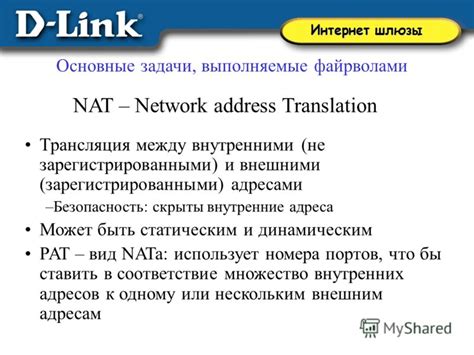 D-Link®

Интернет шлюзы

Основные задачи, выполняемые файрволами

NAT – Network address Translation

• Трансляция между внутренними (не зарегистрированными) и внешними (зарегистрированными) адресами

–Безопасность: скрыты внутренние адреса

• Может быть статическим и динамическим

• PAT – вид NATa: использует номера портов, что бы ставить в соответствие множество внутренних адресов к одному или нескольким внешним адресам

MyShared